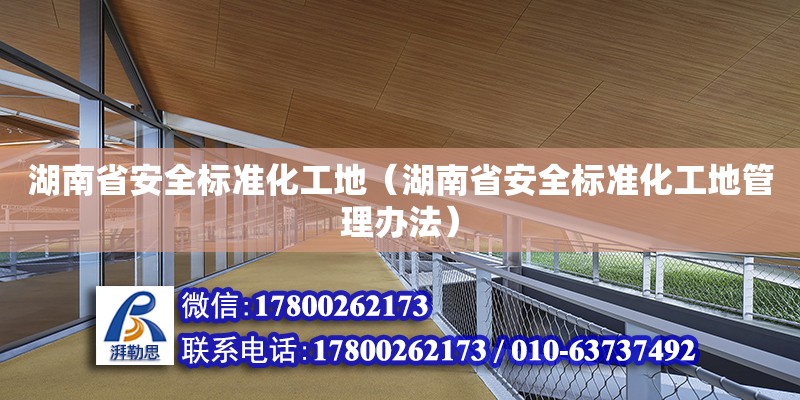 湖南省安全标准化工地（湖南省安全标准化工地管理办法）

湃勒思

微信:17800262173

联系电话:17800262173 / 010-63737492